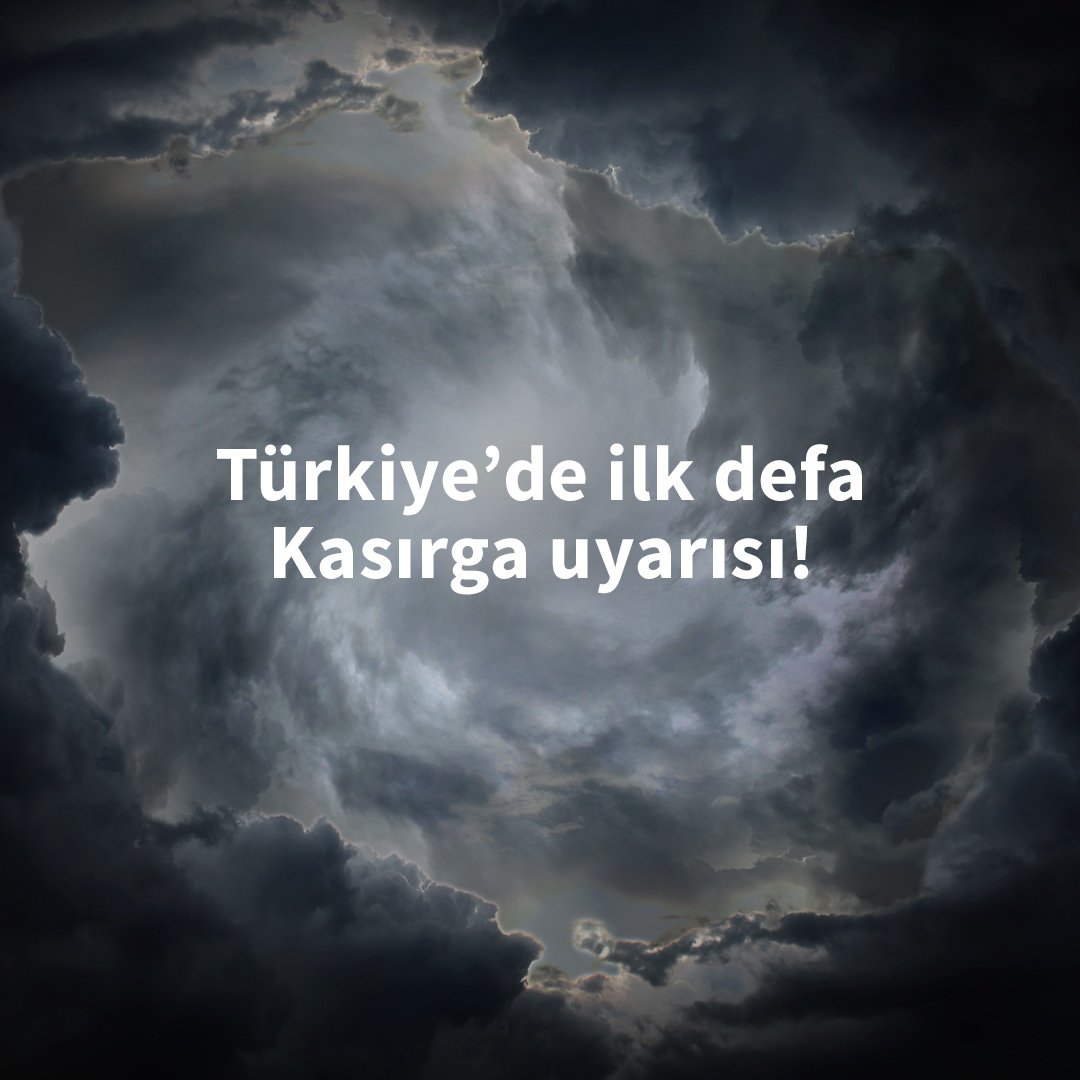 Türkiye’de ilk defa
Kasırga uyarısı!